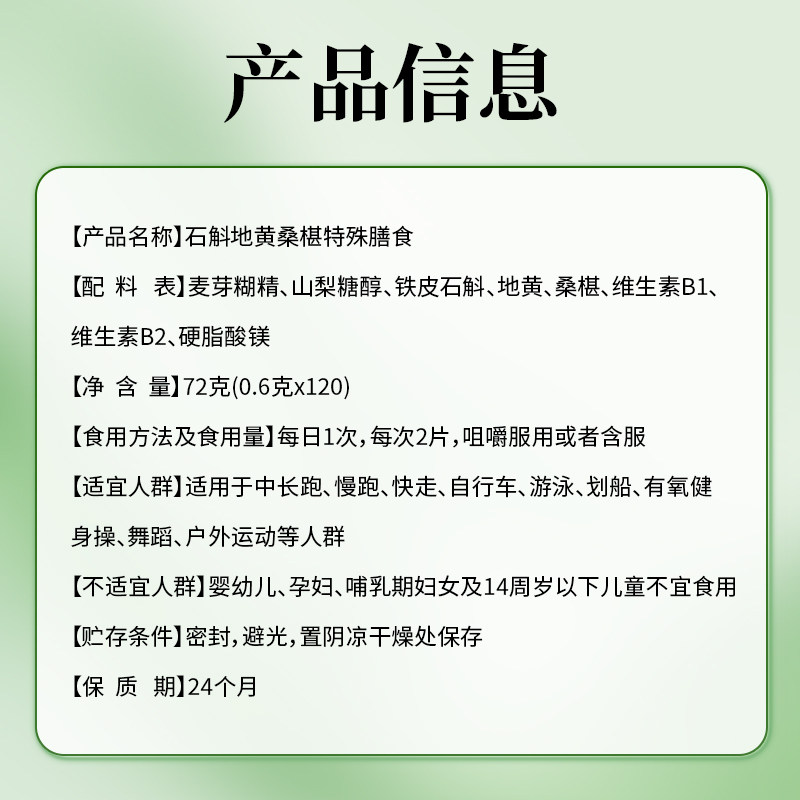 产品信息

【产品名称】石斛地黄桑椹特殊膳食

【配 料 表】麦芽糊精、山梨糖醇、铁皮石斛、地黄、桑椹、维生素B1、维生素B2、硬脂酸镁

【净 含 量】72克(0.6克x120)

【食用方法及食用量】每日1次，每次2片，咀嚼服用或者含服

【适宜人群】适用于中长跑、慢跑、快走、自行车、游泳、划船、有氧健身操、舞蹈、户外运动等人群

【不适宜人群】婴幼儿、孕妇、哺乳期妇女及14周岁以下儿童不宜食用

【贮存条件】密封，避光，置阴凉干燥处保存

【保 质 期】24个月